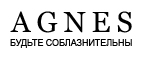 AGNES
БУДЬТЕ СОБЛАЗНИТЕЛЬНЫ